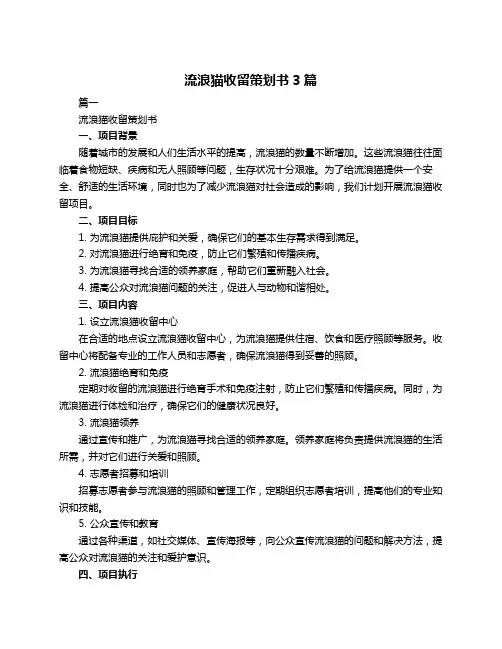 流浪猫收留策划书 3 篇

篇一

流浪猫收留策划书

一、项目背景

随着城市的发展和人们生活水平的提高，流浪猫的数量不断增加。这些流浪猫往往面临着食物短缺、疾病和无人照顾等问题，生存状况十分艰难。为了给流浪猫提供一个安全、舒适的生活环境，同时也为了减少流浪猫对社会造成的影响，我们计划开展流浪猫收留项目。

二、项目目标

1. 为流浪猫提供庇护和关爱，确保它们的基本生存需求得到满足。

2. 对流浪猫进行绝育和免疫，防止它们繁殖和传播疾病。

3. 为流浪猫寻找合适的领养家庭，帮助它们重新融入社会。

4. 提高公众对流浪猫问题的关注，促进人与动物和谐相处。

三、项目内容

1. 设立流浪猫收留中心

在合适的地点设立流浪猫收留中心，为流浪猫提供住宿、饮食和医疗照顾等服务。收留中心将配备专业的工作人员和志愿者，确保流浪猫得到妥善的照顾。

2. 流浪猫绝育和免疫

定期对收留的流浪猫进行绝育手术和免疫注射，防止它们繁殖和传播疾病。同时，为流浪猫进行体检和治疗，确保它们的健康状况良好。

3. 流浪猫领养

通过宣传和推广，为流浪猫寻找合适的领养家庭。领养家庭将负责提供流浪猫的生活所需，并对它们进行关爱和照顾。

4. 志愿者招募和培训

招募志愿者参与流浪猫的照顾和管理工作，定期组织志愿者培训，提高他们的专业知识和技能。

5. 公众宣传和教育

通过各种渠道，如社交媒体、宣传海报等，向公众宣传流浪猫的问题和解决方法，提高公众对流浪猫的关注和爱护意识。

四、项目执行